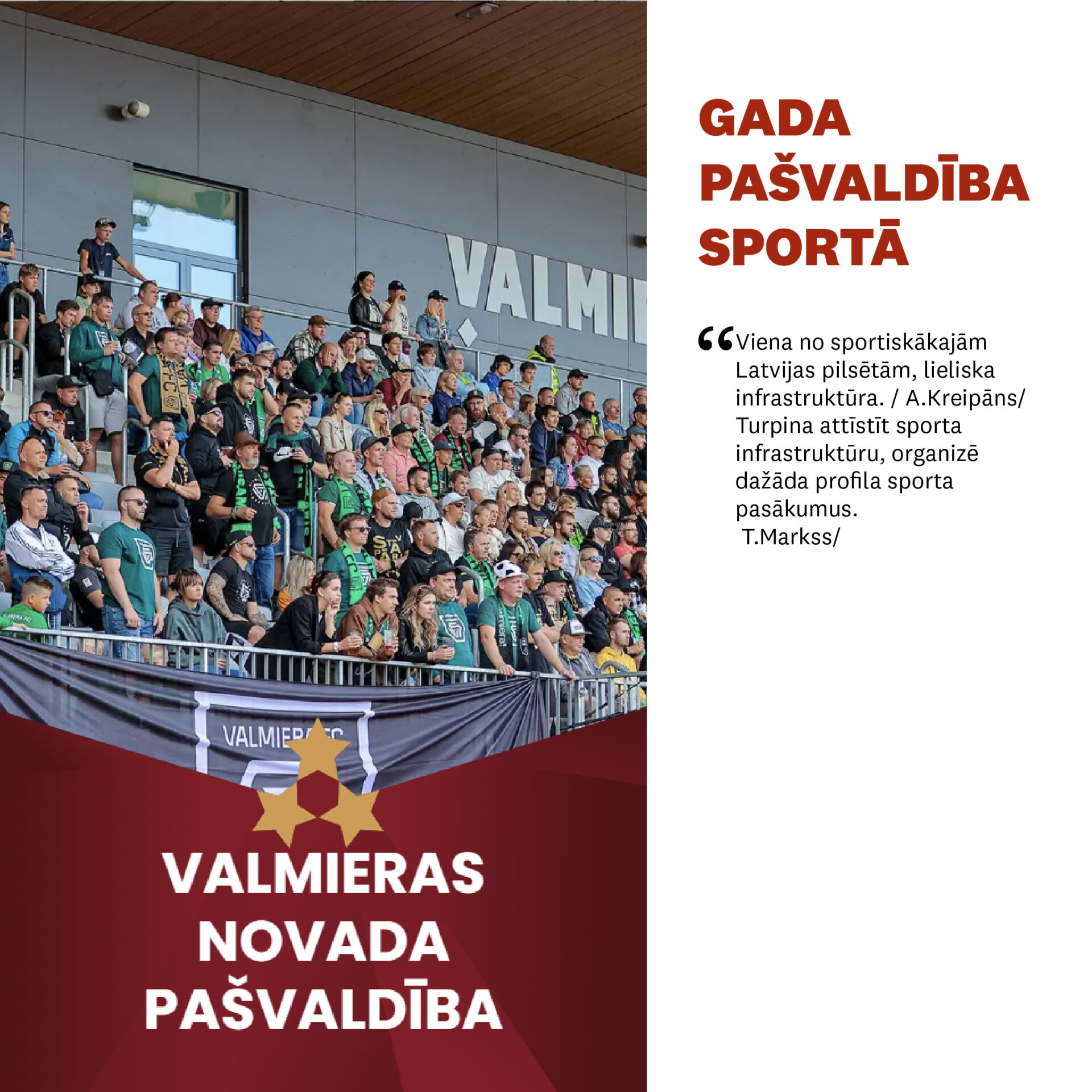 VALMI

VALMIERAS FC

VALMIERAS NOVADA PAŠVALDĪBA

GADA PAŠVALDĪBA SPORTĀ

“Viena no sportiskākajām Latvijas pilsētām, lieliska infrastruktūra. / A.Kreipāns/ Turpina attīstīt sporta infrastruktūru, organizē dažāda profila sporta pasākumus.
T.Markss/